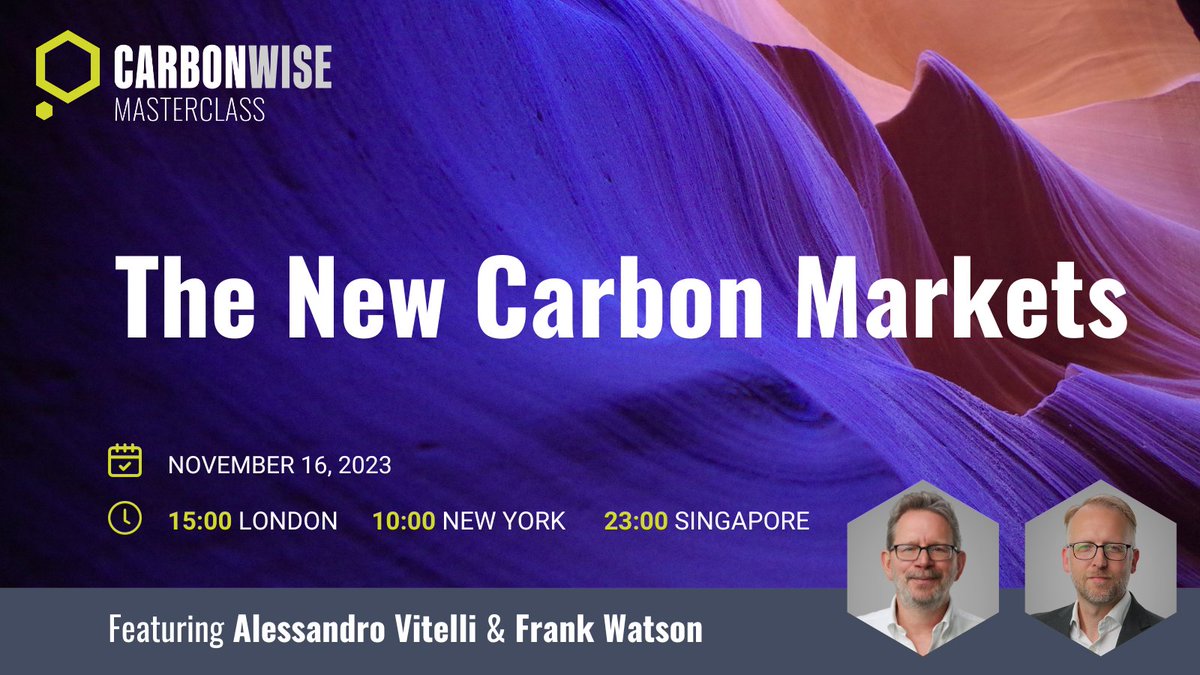 CARBONWISE
MASTERCLASS

The New Carbon Markets

NOVEMBER 16, 2023

15:00 LONDON 10:00 NEW YORK 23:00 SINGAPORE

Featuring Alessandro Vitelli & Frank Watson